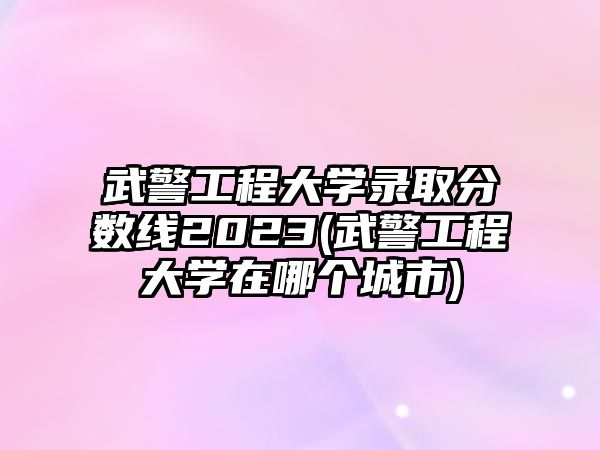 武警工程大学录取分数线2023(武警工程大学在哪个城市)